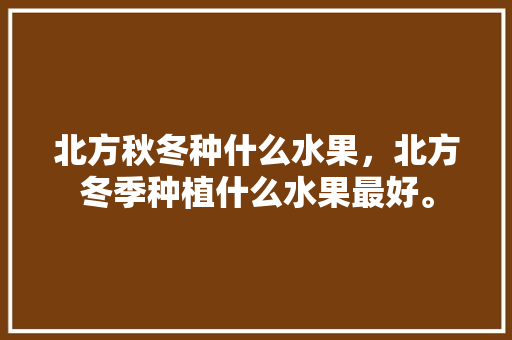 北方秋冬种什么水果，北方冬季种植什么水果最好。